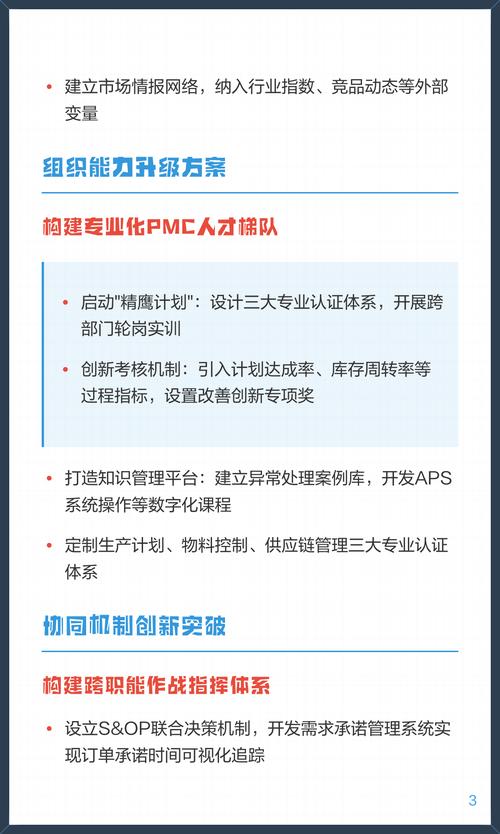 • 建立市场情报网络，纳入行业指数、竞品动态等外部变量

组织能力升级方案

构建专业化PMC人才梯队

• 启动"精鹰计划"：设计三大专业认证体系，开展跨部门轮岗实训

• 创新考核机制：引入计划达成率、库存周转率等过程指标，设置改善创新专项奖

• 打造知识管理平台：建立异常处理案例库，开发APS系统操作等数字化课程

• 定制生产计划、物料控制、供应链管理三大专业认证体系

协同机制创新突破

构建跨职能作战指挥体系

• 设立S&OP联合决策机制，开发需求承诺管理系统实现订单承诺时间可视化追踪

3